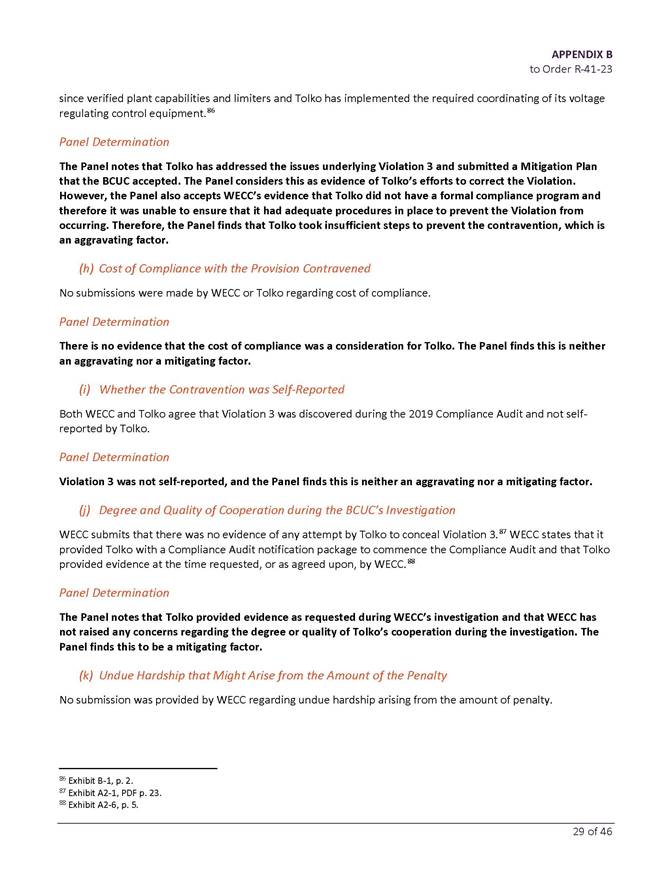 APPENDIX B
to Order R-41-23

since verified plant capabilities and limiters and Tolko has implemented the required coordinating of its voltage regulating control equipment.$^{86}$

Panel Determination

The Panel notes that Tolko has addressed the issues underlying Violation 3 and submitted a Mitigation Plan that the BCUC accepted. The Panel considers this as evidence of Tolko's efforts to correct the Violation. However, the Panel also accepts WECC's evidence that Tolko did not have a formal compliance program and therefore it was unable to ensure that it had adequate procedures in place to prevent the Violation from occurring. Therefore, the Panel finds that Tolko took insufficient steps to prevent the contravention, which is an aggravating factor.

(h) Cost of Compliance with the Provision Contravened

No submissions were made by WECC or Tolko regarding cost of compliance.

Panel Determination

There is no evidence that the cost of compliance was a consideration for Tolko. The Panel finds this is neither an aggravating nor a mitigating factor.

(i) Whether the Contravention was Self-Reported

Both WECC and Tolko agree that Violation 3 was discovered during the 2019 Compliance Audit and not self-reported by Tolko.

Panel Determination

Violation 3 was not self-reported, and the Panel finds this is neither an aggravating nor a mitigating factor.

(j) Degree and Quality of Cooperation during the BCUC's Investigation

WECC submits that there was no evidence of any attempt by Tolko to conceal Violation 3.$^{87}$ WECC states that it provided Tolko with a Compliance Audit notification package to commence the Compliance Audit and that Tolko provided evidence at the time requested, or as agreed upon, by WECC.$^{88}$

Panel Determination

The Panel notes that Tolko provided evidence as requested during WECC's investigation and that WECC has not raised any concerns regarding the degree or quality of Tolko's cooperation during the investigation. The Panel finds this to be a mitigating factor.

(k) Undue Hardship that Might Arise from the Amount of the Penalty

No submission was provided by WECC regarding undue hardship arising from the amount of penalty.

$^{86}$ Exhibit B-1, p. 2.
$^{87}$ Exhibit A2-1, PDF p. 23.
$^{88}$ Exhibit A2-6, p. 5.

29 of 46